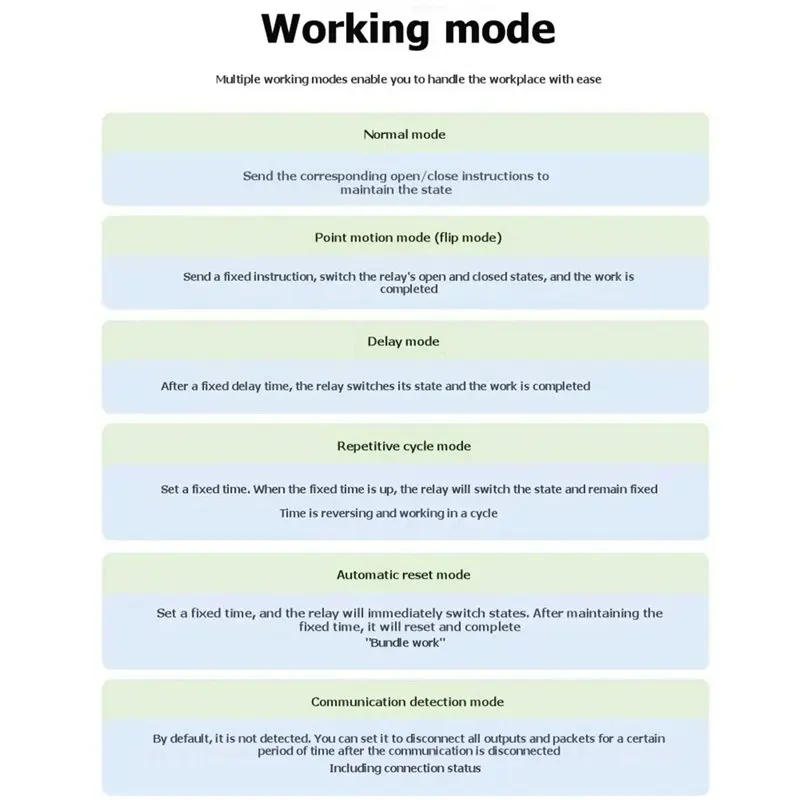 Working mode

Multiple working modes enable you to handle the workplace with ease

Normal mode

Send the corresponding open/close instructions to maintain the state

Point motion mode (flip mode)

Send a fixed instruction, switch the relay's open and closed states, and the work is completed

Delay mode

After a fixed delay time, the relay switches its state and the work is completed

Repetitive cycle mode

Set a fixed time. When the fixed time is up, the relay will switch the state and remain fixed

Time is reversing and working in a cycle

Automatic reset mode

Set a fixed time, and the relay will immediately switch states. After maintaining the fixed time, it will reset and complete "Bundle work"

Communication detection mode

By default, it is not detected. You can set it to disconnect all outputs and packets for a certain period of time after the communication is disconnected

Including connection status